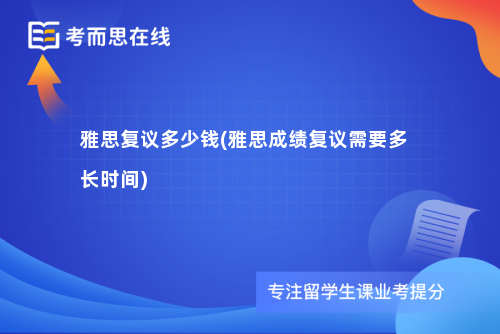 考而思在线

雅思复议多少钱(雅思成绩复议需要多长时间)

专注留学生课业考提分